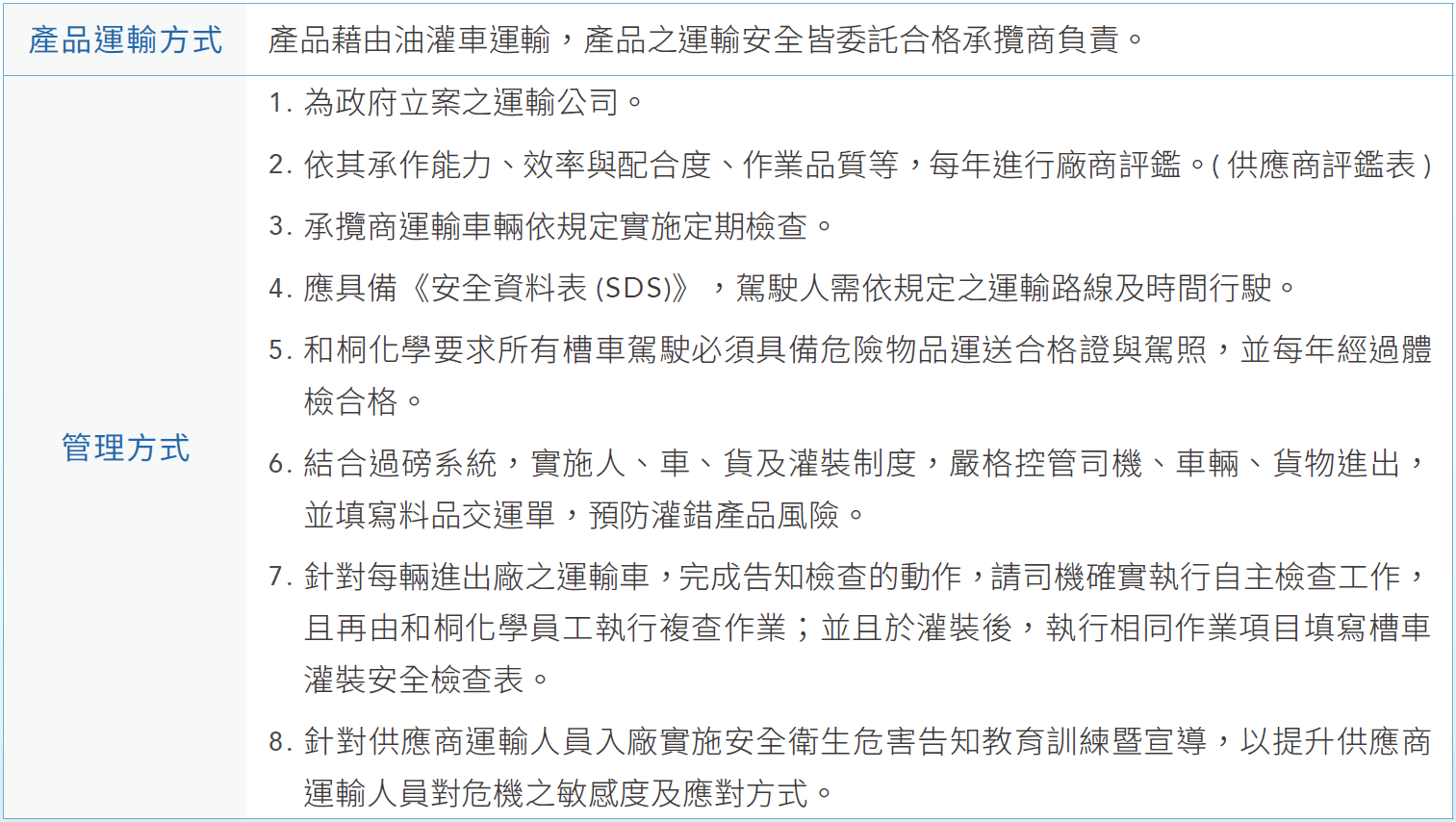 | 產品運輸方式 | 產品藉由油灌車運輸，產品之運輸安全皆委託合格承攬商負責。 |
|---|---|
| 管理方式 | 1.為政府立案之運輸公司。 2.依其承作能力、效率與配合度、作業品質等，每年進行廠商評鑑。(供應商評鑑表) 3.承攬商運輸車輛依規定實施定期檢查。 4.應具備《安全資料表(SDS)》，駕駛人需依規定之運輸路線及時間行駛。 5.和桐化學要求所有槽車駕駛必須具備危險物品運送合格證與駕照，並每年經過體檢合格。 6.結合過磅系統，實施人、車、貨及灌裝制度，嚴格控管司機、車輛、貨物進出，並填寫料品交運單，預防灌錯產品風險。 7.針對每輛進出廠之運輸車，完成告知檢查的動作，請司機確實執行自主檢查工作，且再由和桐化學員工執行複查作業；並且於灌裝後，執行相同作業項目填寫槽車灌裝安全檢查表。 8.針對供應商運輸人員入廠實施安全衛生危害告知教育訓練暨宣導，以提升供應商運輸人員對危機之敏感度及應對方式。 |